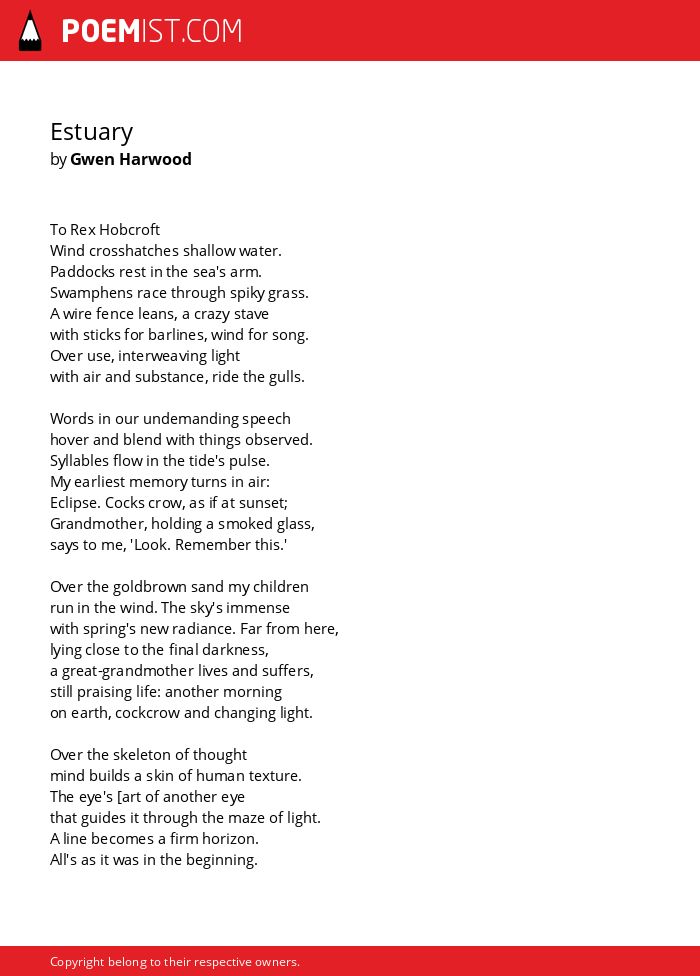 POEMIST.COM

Estuary
by Gwen Harwood

To Rex Hobcroft
Wind crosshatches shallow water.
Paddocks rest in the sea's arm.
Swamphens race through spiky grass.
A wire fence leans, a crazy stave
with sticks for barlines, wind for song.
Over use, interweaving light
with air and substance, ride the gulls.

Words in our undemanding speech
hover and blend with things observed.
Syllables flow in the tide's pulse.
My earliest memory turns in air:
Eclipse. Cocks crow, as if at sunset;
Grandmother, holding a smoked glass,
says to me, 'Look. Remember this.'

Over the goldbrown sand my children
run in the wind. The sky's immense
with spring's new radiance. Far from here,
lying close to the final darkness,
a great-grandmother lives and suffers,
still praising life: another morning
on earth, cockcrow and changing light.

Over the skeleton of thought
mind builds a skin of human texture.
The eye's [art of another eye
that guides it through the maze of light.
A line becomes a firm horizon.
All's as it was in the beginning.

Copyright belong to their respective owners.